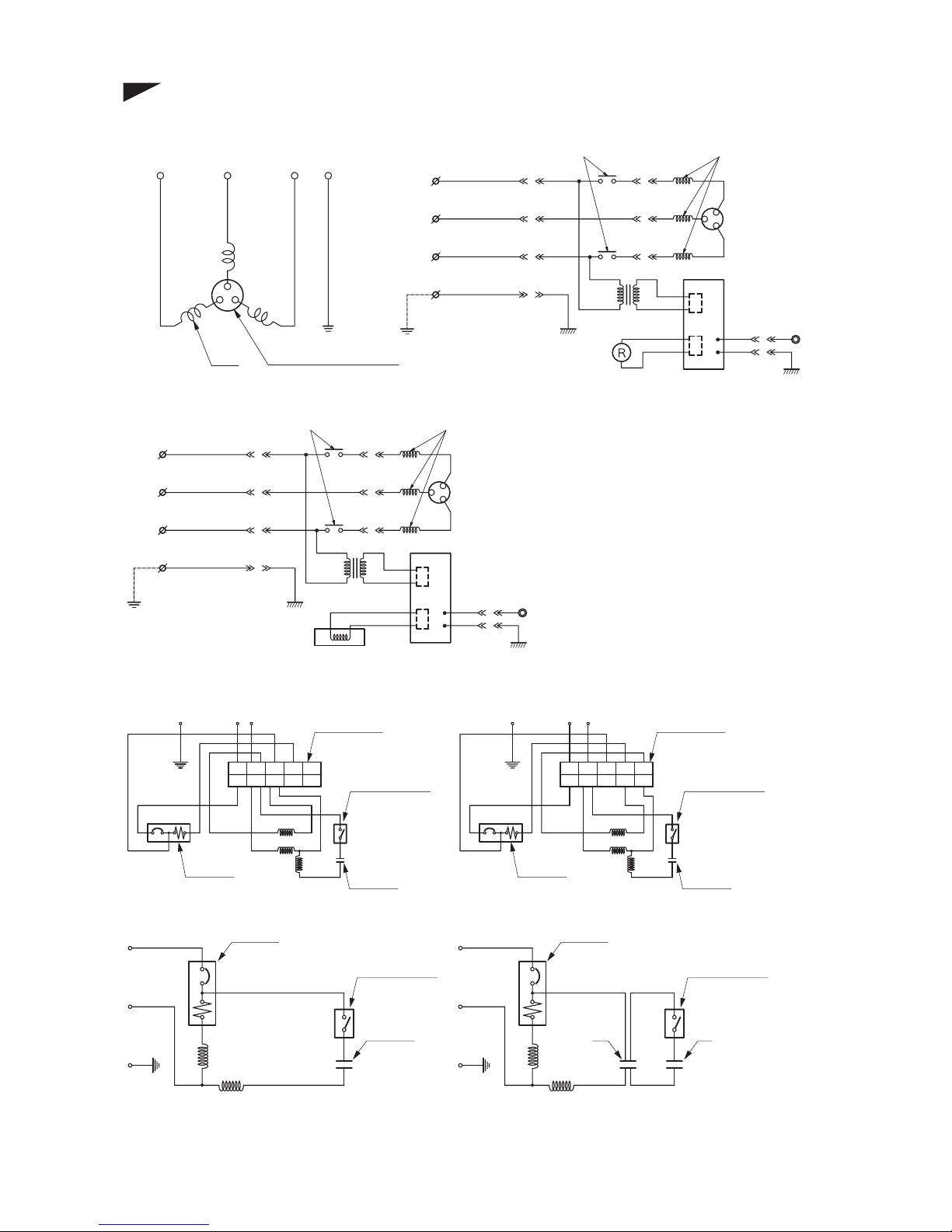 R